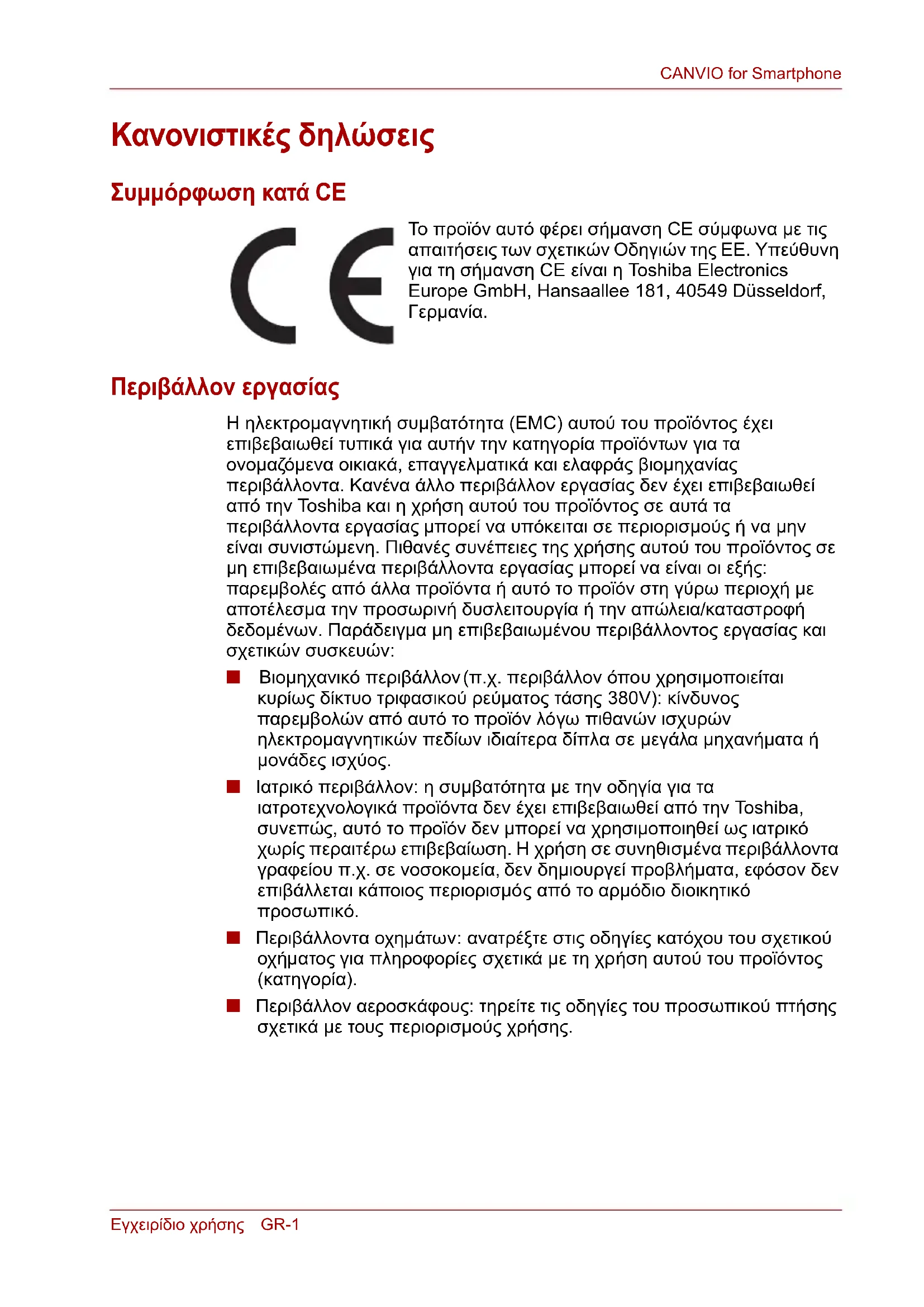 CANVIO for Smartphone

Κανονιστικές δηλώσεις

Συμμόρφωση κατά CE

CE

Το προϊόν αυτό φέρει σήμανση CE σύμφωνα με τις απαιτήσεις των σχετικών Οδηγιών της ΕΕ. Υπεύθυνη για τη σήμανση CE είναι η Toshiba Electronics Europe GmbH, Hansaallee 181, 40549 Düsseldorf, Γερμανία.

Περιβάλλον εργασίας

Η ηλεκτρομαγνητική συμβατότητα (EMC) αυτού του προϊόντος έχει επιβεβαιωθεί τυπικά για αυτήν την κατηγορία προϊόντων για τα ονομαζόμενα οικιακά, επαγγελματικά και ελαφράς βιομηχανίας περιβάλλοντα. Κανένα άλλο περιβάλλον εργασίας δεν έχει επιβεβαιωθεί από την Toshiba και η χρήση αυτού του προϊόντος σε αυτά τα περιβάλλοντα εργασίας μπορεί να υπόκειται σε περιορισμούς ή να μην είναι συνιστώμενη. Πιθανές συνέπειες της χρήσης αυτού του προϊόντος σε μη επιβεβαιωμένα περιβάλλοντα εργασίας μπορεί να είναι οι εξής: παρεμβολές από άλλα προϊόντα ή αυτό το προϊόν στη γύρω περιοχή με αποτέλεσμα την προσωρινή δυσλειτουργία ή την απώλεια/καταστροφή δεδομένων. Παράδειγμα μη επιβεβαιωμένου περιβάλλοντος εργασίας και σχετικών συσκευών:

■ Βιομηχανικό περιβάλλον (π.χ. περιβάλλον όπου χρησιμοποιείται κυρίως δίκτυο τριφασικού ρεύματος τάσης 380V): κίνδυνος παρεμβολών από αυτό το προϊόν λόγω πιθανών ισχυρών ηλεκτρομαγνητικών πεδίων ιδιαίτερα δίπλα σε μεγάλα μηχανήματα ή μονάδες ισχύος.

■ Ιατρικό περιβάλλον: η συμβατότητα με την οδηγία για τα ιατροτεχνολογικά προϊόντα δεν έχει επιβεβαιωθεί από την Toshiba, συνεπώς, αυτό το προϊόν δεν μπορεί να χρησιμοποιηθεί ως ιατρικό χωρίς περαιτέρω επιβεβαίωση. Η χρήση σε συνηθισμένα περιβάλλοντα γραφείου π.χ. σε νοσοκομεία, δεν δημιουργεί προβλήματα, εφόσον δεν επιβάλλεται κάποιος περιορισμός από το αρμόδιο διοικητικό προσωπικό.

■ Περιβάλλοντα οχημάτων: ανατρέξτε στις οδηγίες κατόχου του σχετικού οχήματος για πληροφορίες σχετικά με τη χρήση αυτού του προϊόντος (κατηγορία).

■ Περιβάλλον αεροσκάφους: τηρείτε τις οδηγίες του προσωπικού πτήσης σχετικά με τους περιορισμούς χρήσης.

Εγχειρίδιο χρήσης GR-1